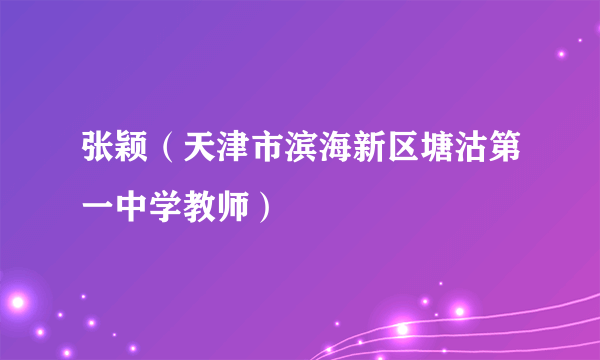 张颖（天津市滨海新区塘沽第一中学教师）